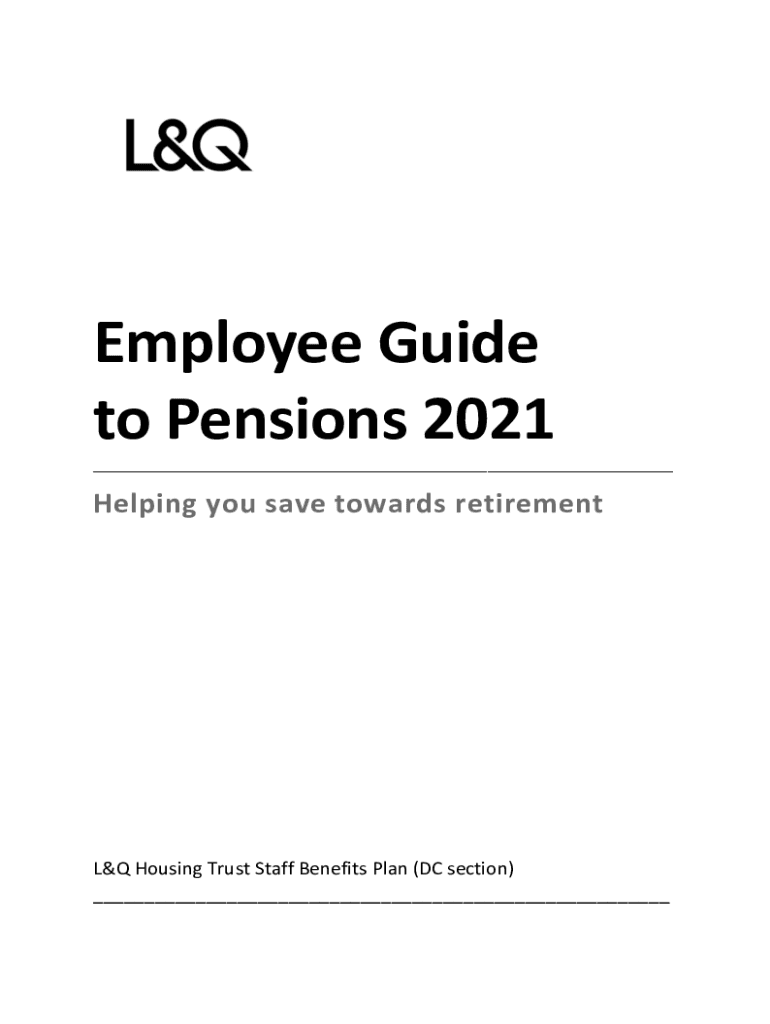 L&Q

Employee Guide to Pensions 2021

Helping you save towards retirement

L&Q Housing Trust Staff Benefits Plan (DC section)